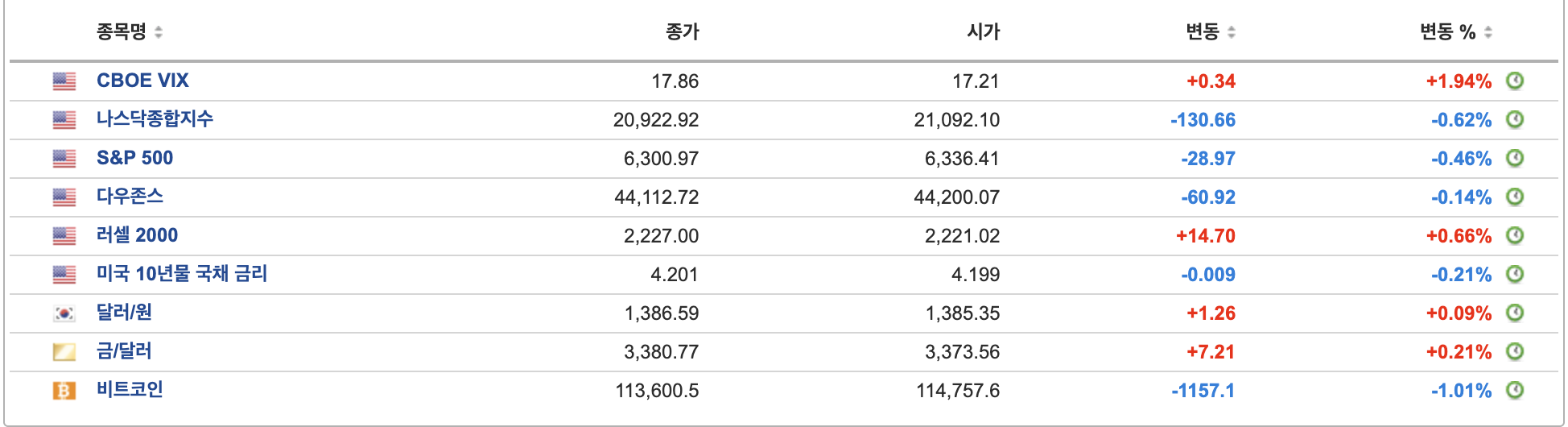 | 종목명 | 종가 | 시가 | 변동 | 변동 % |
|---|---|---|---|---|
| CBOE VIX | 17.86 | 17.21 | +0.34 | +1.94% |
| 나스닥종합지수 | 20,922.92 | 21,092.10 | -130.66 | -0.62% |
| S&P 500 | 6,300.97 | 6,336.41 | -28.97 | -0.46% |
| 다우존스 | 44,112.72 | 44,200.07 | -60.92 | -0.14% |
| 러셀 2000 | 2,227.00 | 2,221.02 | +14.70 | +0.66% |
| 미국 10년물 국채 금리 | 4.201 | 4.199 | -0.009 | -0.21% |
| 달러/원 | 1,386.59 | 1,385.35 | +1.26 | +0.09% |
| 금/달러 | 3,380.77 | 3,373.56 | +7.21 | +0.21% |
| 비트코인 | 113,600.5 | 114,757.6 | -1157.1 | -1.01% |